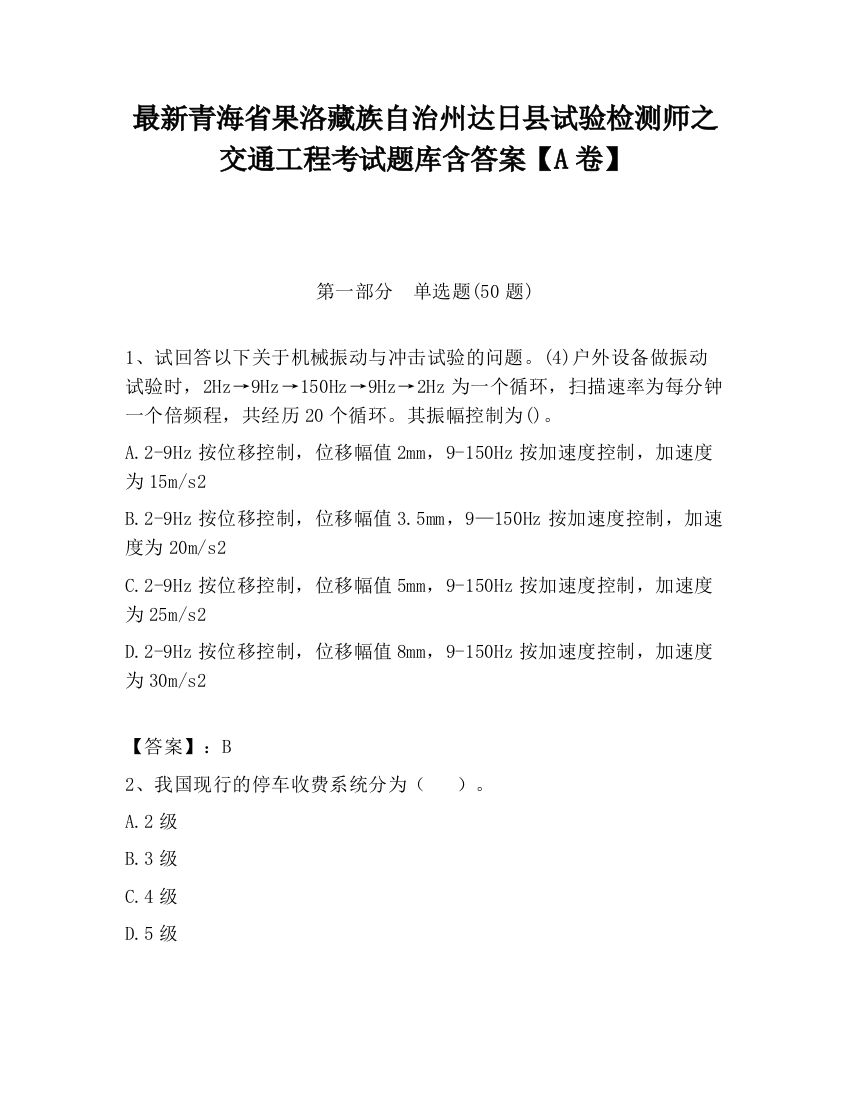 最新青海省果洛藏族自治州达日县试验检测师之交通工程考试题库含答案【A卷】

第一部分　单选题(50题)

1、试回答以下关于机械振动与冲击试验的问题。(4)户外设备做振动试验时，2Hz→9Hz→150Hz→9Hz→2Hz为一个循环，扫描速率为每分钟一个倍频程，共经历20个循环。其振幅控制为()。

A.2-9Hz按位移控制，位移幅值2mm，9-150Hz按加速度控制，加速度为15m/s2

B.2-9Hz按位移控制，位移幅值3.5mm，9—150Hz按加速度控制，加速度为20m/s2

C.2-9Hz按位移控制，位移幅值5mm，9-150Hz按加速度控制，加速度为25m/s2

D.2-9Hz按位移控制，位移幅值8mm，9-150Hz按加速度控制，加速度为30m/s2

【答案】：B

2、我国现行的停车收费系统分为（　　）。

A.2级

B.3级

C.4级

D.5级